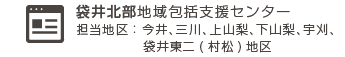 袋井北部地域包括支援センター
担当地区：今井、三川、上山梨、下山梨、宇刈、袋井東二（村松）地区